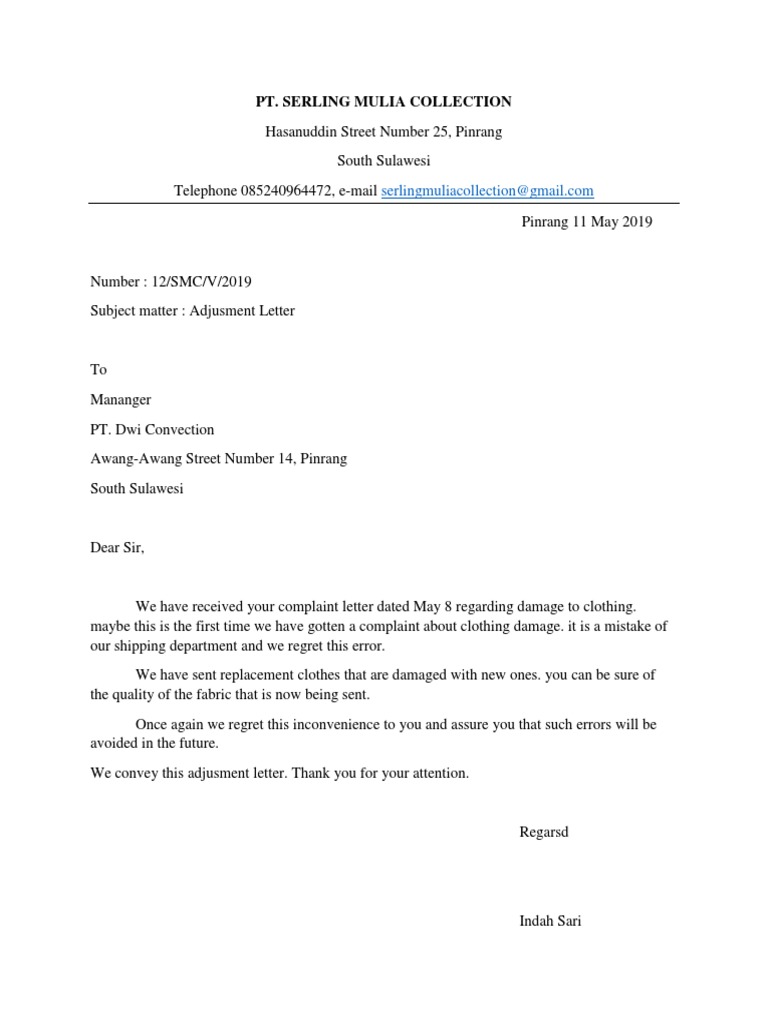 PT. SERLING MULIA COLLECTION

Hasanuddin Street Number 25, Pinrang

South Sulawesi

Telephone 085240964472, e-mail serlingmuliacollection@gmail.com

Pinrang 11 May 2019

Number : 12/SMC/V/2019

Subject matter : Adjusment Letter

To

Mananger

PT. Dwi Convection

Awang-Awang Street Number 14, Pinrang

South Sulawesi

Dear Sir,

We have received your complaint letter dated May 8 regarding damage to clothing. maybe this is the first time we have gotten a complaint about clothing damage. it is a mistake of our shipping department and we regret this error.

We have sent replacement clothes that are damaged with new ones. you can be sure of the quality of the fabric that is now being sent.

Once again we regret this inconvenience to you and assure you that such errors will be avoided in the future.

We convey this adjusment letter. Thank you for your attention.

Regarsd

Indah Sari